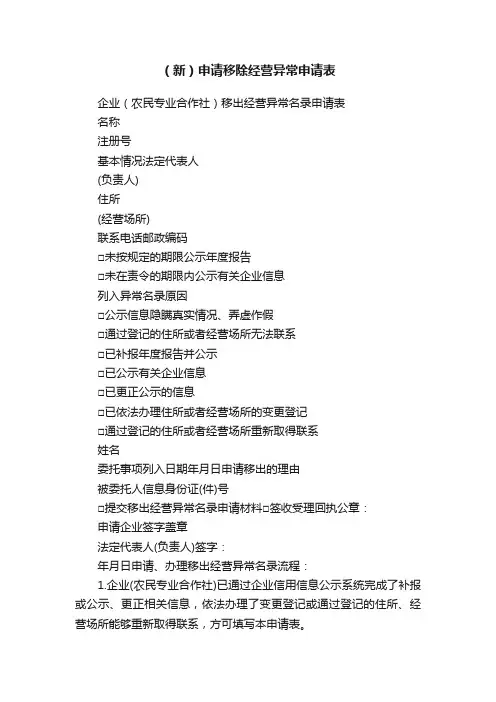 （新）申请移除经营异常申请表

企业（农民专业合作社）移出经营异常名录申请表

名称

注册号

基本情况法定代表人

(负责人)

住所

(经营场所)

联系电话邮政编码

□未按规定的期限公示年度报告

□未在责令的期限内公示有关企业信息

列入异常名录原因

□公示信息隐瞒真实情况、弄虚作假

□通过登记的住所或者经营场所无法联系

□已补报年度报告并公示

□已公示有关企业信息

□已更正公示的信息

□已依法办理住所或者经营场所的变更登记

□通过登记的住所或者经营场所重新取得联系

姓名

委托事项列入日期年月日申请移出的理由

被委托人信息身份证(件)号

□提交移出经营异常名录申请材料□签收受理回执公章：

申请企业签字盖章

法定代表人(负责人)签字：

年月日申请、办理移出经营异常名录流程：

1.企业(农民专业合作社)已通过企业信用信息公示系统完成了补报或公示、更正相关信息，依法办理了变更登记或通过登记的住所、经营场所能够重新取得联系，方可填写本申请表。